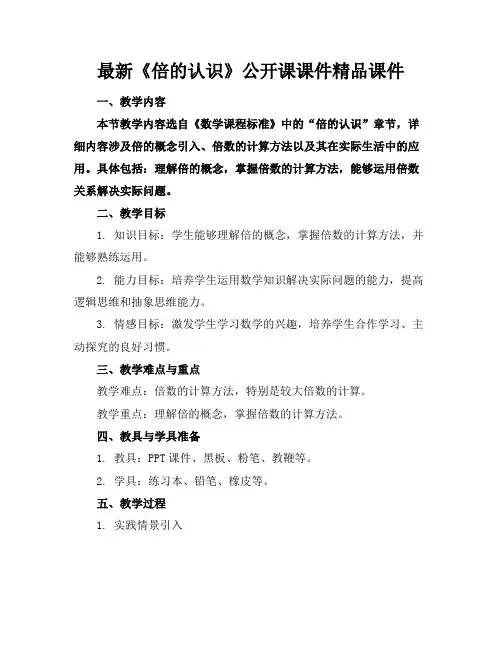 最新《倍的认识》公开课课件精品课件

一、教学内容

本节教学内容选自《数学课程标准》中的“倍的认识”章节，详细内容涉及倍的概念引入、倍数的计算方法以及其在实际生活中的应用。具体包括：理解倍的概念，掌握倍数的计算方法，能够运用倍数关系解决实际问题。

二、教学目标

1. 知识目标：学生能够理解倍的概念，掌握倍数的计算方法，并能够熟练运用。

2. 能力目标：培养学生运用数学知识解决实际问题的能力，提高逻辑思维和抽象思维能力。

3. 情感目标：激发学生学习数学的兴趣，培养学生合作学习、主动探究的良好习惯。

三、教学难点与重点

教学难点：倍数的计算方法，特别是较大倍数的计算。

教学重点：理解倍的概念，掌握倍数的计算方法。

四、教具与学具准备

1. 教具：PPT 课件、黑板、粉笔、教鞭等。

2. 学具：练习本、铅笔、橡皮等。

五、教学过程

1. 实践情景引入